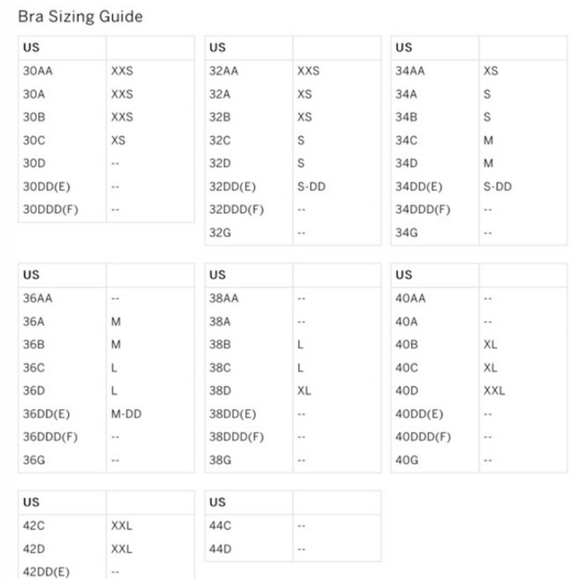 Bra Sizing Guide

| US | |
|---|---|
| 30AA | XXS |
| 30A | XXS |
| 30B | XXS |
| 30C | XS |
| 30D | -- |
| 30DD(E) | -- |
| 30DDD(F) | -- |

| US | |
|---|---|
| 32AA | XXS |
| 32A | XS |
| 32B | XS |
| 32C | S |
| 32D | S |
| 32DD(E) | S-DD |
| 32DDD(F) | -- |
| 32G | -- |

| US | |
|---|---|
| 34AA | XS |
| 34A | S |
| 34B | S |
| 34C | M |
| 34D | M |
| 34DD(E) | S-DD |
| 34DDD(F) | -- |
| 34G | -- |

| US | |
|---|---|
| 36AA | -- |
| 36A | M |
| 36B | M |
| 36C | L |
| 36D | L |
| 36DD(E) | M-DD |
| 36DDD(F) | -- |
| 36G | -- |

| US | |
|---|---|
| 38AA | -- |
| 38A | -- |
| 38B | L |
| 38C | L |
| 38D | XL |
| 38DD(E) | -- |
| 38DDD(F) | -- |
| 38G | -- |

| US | |
|---|---|
| 40AA | -- |
| 40A | -- |
| 40B | XL |
| 40C | XL |
| 40D | XXL |
| 40DD(E) | -- |
| 40DDD(F) | -- |
| 40G | -- |

| US | |
|---|---|
| 42C | XXL |
| 42D | XXL |
| 42DD(E) | -- |

| US | |
|---|---|
| 44C | -- |
| 44D | -- |